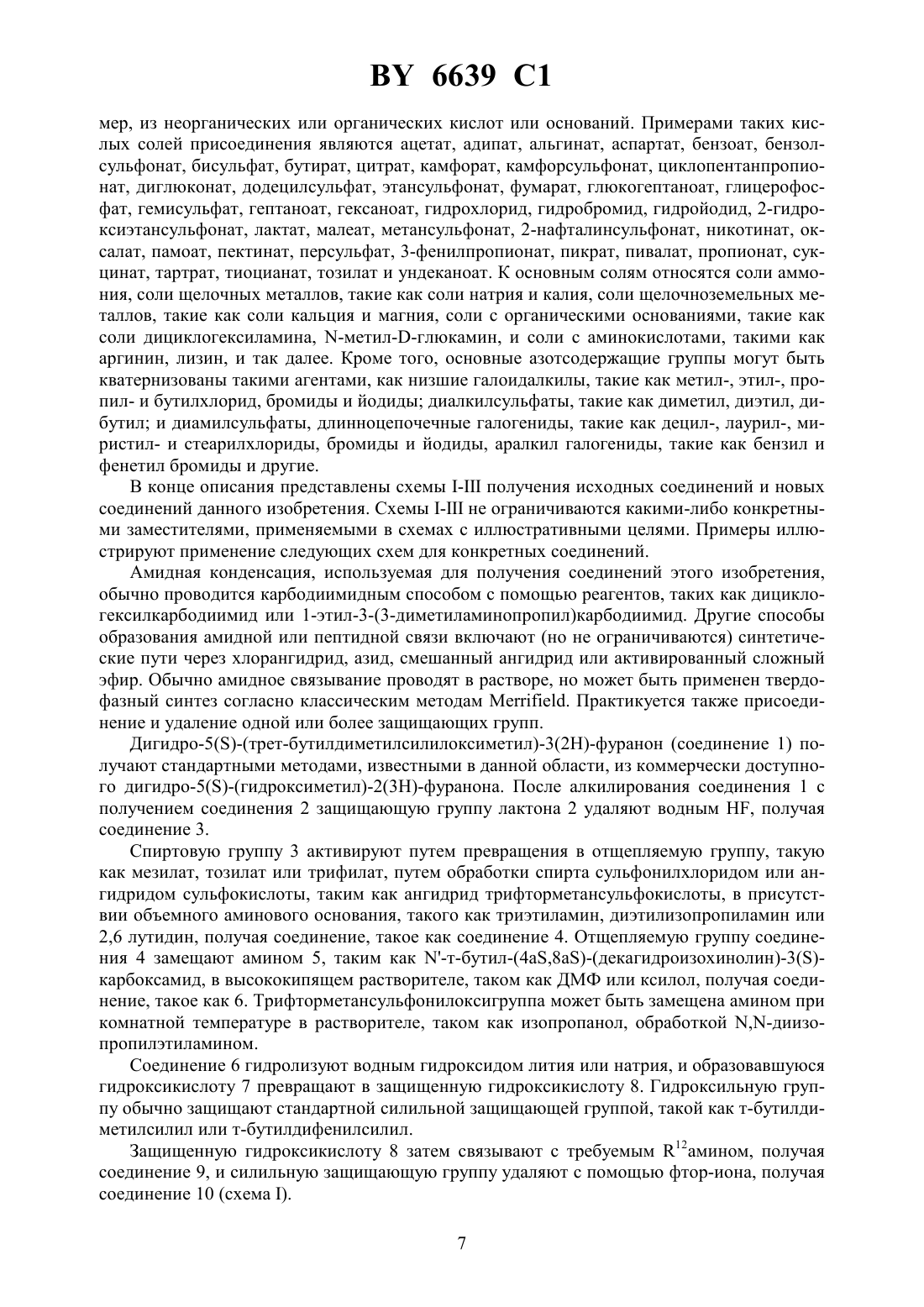 BY 6639 C1

мер, из неорганических или органических кислот или оснований. Примерами таких кислых солей присоединения являются ацетат, адипат, альгинат, аспартат, бензоат, бензолсульфонат, бисульфат, бутират, цитрат, камфорат, камфорсульфонат, циклопентанпропионат, диглюконат, додецилсульфат, этансульфонат, фумарат, глюкогептаноат, глицерофосфат, гемисульфат, гептаноат, гексаноат, гидрохлорид, гидробромид, гидройодид, 2-гидроксиэтансульфонат, лактат, малеат, метансульфонат, 2-нафталинсульфонат, никотинат, оксалат, памоат, пектинат, персульфат, 3-фенилпропионат, пикрат, пивалат, пропионат, сукцинат, тартрат, тиоцианат, тозилат и ундеканоат. К основным солям относятся соли аммония, соли щелочных металлов, такие как соли натрия и калия, соли щелочноземельных металлов, такие как соли кальция и магния, соли с органическими основаниями, такие как соли дициклогексиламина, N-метил-D-глюкамин, и соли с аминокислотами, такими как аргинин, лизин, и так далее. Кроме того, основные азотсодержащие группы могут быть кватернизованы такими агентами, как низшие галоидалкилы, такие как метил-, этил-, пропил- и бутилхлорид, бромиды и йодиды; диалкилсульфаты, такие как диметил, диэтил, дибутил; и диамилсульфаты, длинноцепочечные галогениды, такие как децил-, лаурил-, миристил- и стеарилхлориды, бромиды и йодиды, аралкил галогениды, такие как бензил и фенетил бромиды и другие.

В конце описания представлены схемы I-III получения исходных соединений и новых соединений данного изобретения. Схемы I-III не ограничиваются какими-либо конкретными заместителями, применяемыми в схемах с иллюстративными целями. Примеры иллюстрируют применение следующих схем для конкретных соединений.

Амидная конденсация, используемая для получения соединений этого изобретения, обычно проводится карбодиимидным способом с помощью реагентов, таких как дициклогексилкарбодиимид или 1-этил-3-(3-диметиламинопропил)карбодиимид. Другие способы образования амидной или пептидной связи включают (но не ограничиваются) синтетические пути через хлорангидрид, азид, смешанный ангидрид или активированный сложный эфир. Обычно амидное связывание проводят в растворе, но может быть применен твердофазный синтез согласно классическим методам Merrifield. Практикуется также присоединение и удаление одной или более защищающих групп.

Дигидро-5(S)-(трет-бутилдиметилсилилоксиметил)-3(2H)-фуранон (соединение 1) получают стандартными методами, известными в данной области, из коммерчески доступного дигидро-5(S)-(гидроксиметил)-2(3H)-фуранона. После алкилирования соединения 1 с получением соединения 2 защищающую группу лактона 2 удаляют водным HF, получая соединение 3.

Спиртовую группу 3 активируют путем превращения в отщепляемую группу, такую как мезилат, тозилат или трифилат, путем обработки спирта сульфонилхлоридом или ангидридом сульфокислоты, таким как ангидрид трифторметансульфокислоты, в присутствии объемного аминового основания, такого как триэтиламин, диэтилизопропиламин или 2,6 лутидин, получая соединение, такое как соединение 4. Отщепляемую группу соединения 4 замещают амином 5, таким как N'-т-бутил-(4aS,8aS)-(декагидроизохинолин)-3(S)-карбоксамид, в высококипящем растворителе, таком как ДМФ или ксилол, получая соединение, такое как 6. Трифторметансульфонилоксигруппа может быть замещена амином при комнатной температуре в растворителе, таком как изопропанол, обработкой N,N-диизопропилэтиламином.

Соединение 6 гидролизуют водным гидроксидом лития или натрия, и образовавшуюся гидроксикислоту 7 превращают в защищенную гидроксикислоту 8. Гидроксильную группу обычно защищают стандартной силильной защищающей группой, такой как т-бутилдиметилсилил или т-бутилдифенилсилил.

Защищенную гидроксикислоту 8 затем связывают с требуемым $R^{12}$амином, получая соединение 9, и силильную защищающую группу удаляют с помощью фтор-иона, получая соединение 10 (схема I).

7